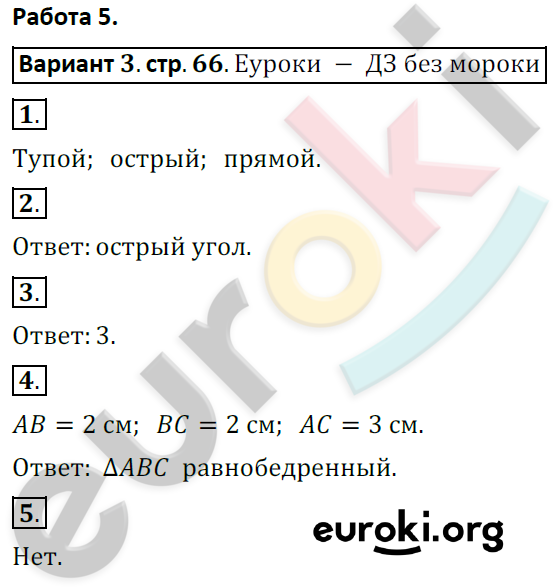 Работа 5.

Вариант 3. стр. 66. Еуроки — ДЗ без мороки

1.

Тупой; острый; прямой.

2.

Ответ: острый угол.

3.

Ответ: 3.

4.

$AB = 2$ см; $BC = 2$ см; $AC = 3$ см.

Ответ: $\Delta ABC$ равнобедренный.

5.

Нет.

euroki.org

euroki